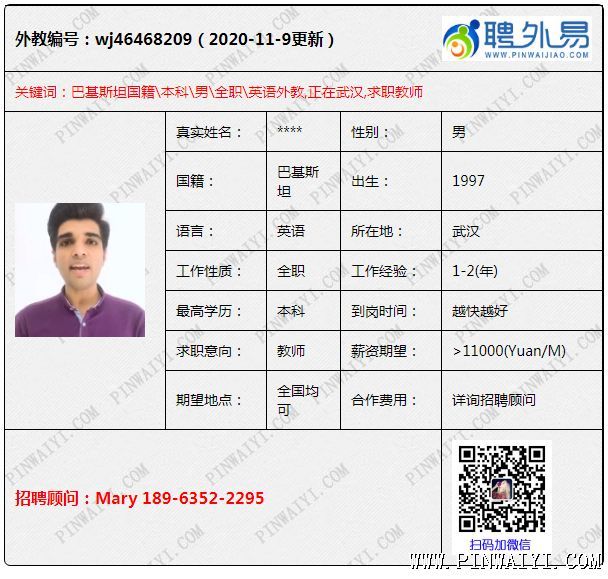 外教编号：wj46468209（2020-11-9更新）

聘外易
WWW.PINWAIJIAO.COM

关键词：巴基斯坦国籍\本科\男\全职\英语外教,正在武汉,求职教师

真实姓名：
****
性别：
男

国籍：
巴基斯坦
出生：
1997

语言：
英语
所在地：
武汉

工作性质：
全职
工作经验：
1-2(年)

最高学历：
本科
到岗时间：
越快越好

求职意向：
教师
薪资期望：
>11000(Yuan/M)

期望地点：
全国均可
合作费用：
详询招聘顾问

招聘顾问：Mary 189-6352-2295

扫码加微信

WWW.PINWAIYI.COM

PINWAIYI.COM